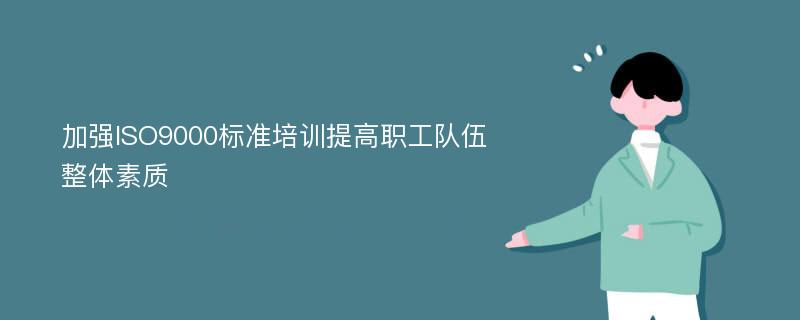 加强ISO9000标准培训提高职工队伍整体素质